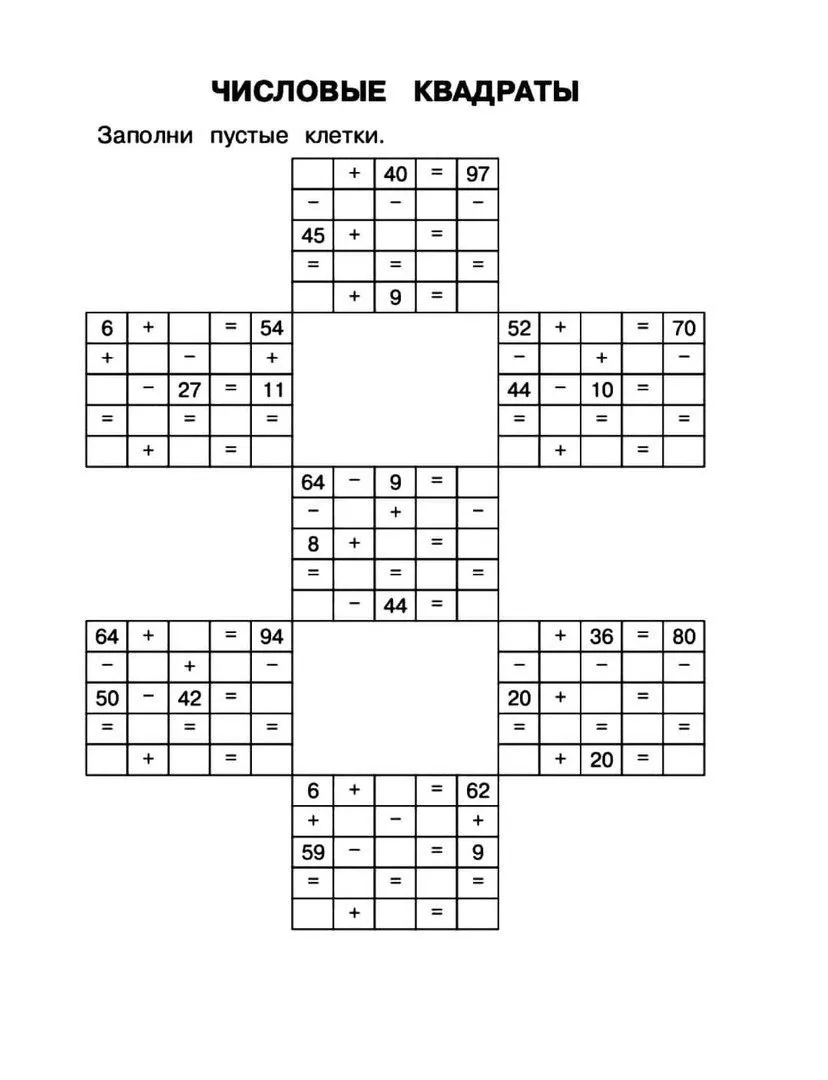 ЧИСЛОВЫЕ КВАДРАТЫ

Заполни пустые клетки.

|  | + | 40 | = | 97 |
|---|---|---|---|---|
| − |  | − |  | − |
| 45 | + |  | = |  |
| = |  | = |  | = |
|  | + | 9 | = |  |

| 6 | + |  | = | 54 |
|---|---|---|---|---|
| + |  | − |  | + |
|  | − | 27 | = | 11 |
| = |  | = |  | = |
|  | + |  | = |  |

| 52 | + |  | = | 70 |
|---|---|---|---|---|
| − |  | + |  | − |
| 44 | − | 10 | = |  |
| = |  | = |  | = |
|  | + |  | = |  |

| 64 | − | 9 | = |  |
|---|---|---|---|---|
| − |  | + |  | − |
| 8 | + |  | = |  |
| = |  | = |  | = |
|  | − | 44 | = |  |

| 64 | + |  | = | 94 |
|---|---|---|---|---|
| − |  | + |  | − |
| 50 | − | 42 | = |  |
| = |  | = |  | = |
|  | + |  | = |  |

|  | + | 36 | = | 80 |
|---|---|---|---|---|
| − |  | − |  | − |
| 20 | + |  | = |  |
| = |  | = |  | = |
|  | + | 20 | = |  |

| 6 | + |  | = | 62 |
|---|---|---|---|---|
| + |  | − |  | + |
| 59 | − |  | = | 9 |
| = |  | = |  | = |
|  | + |  | = |  |